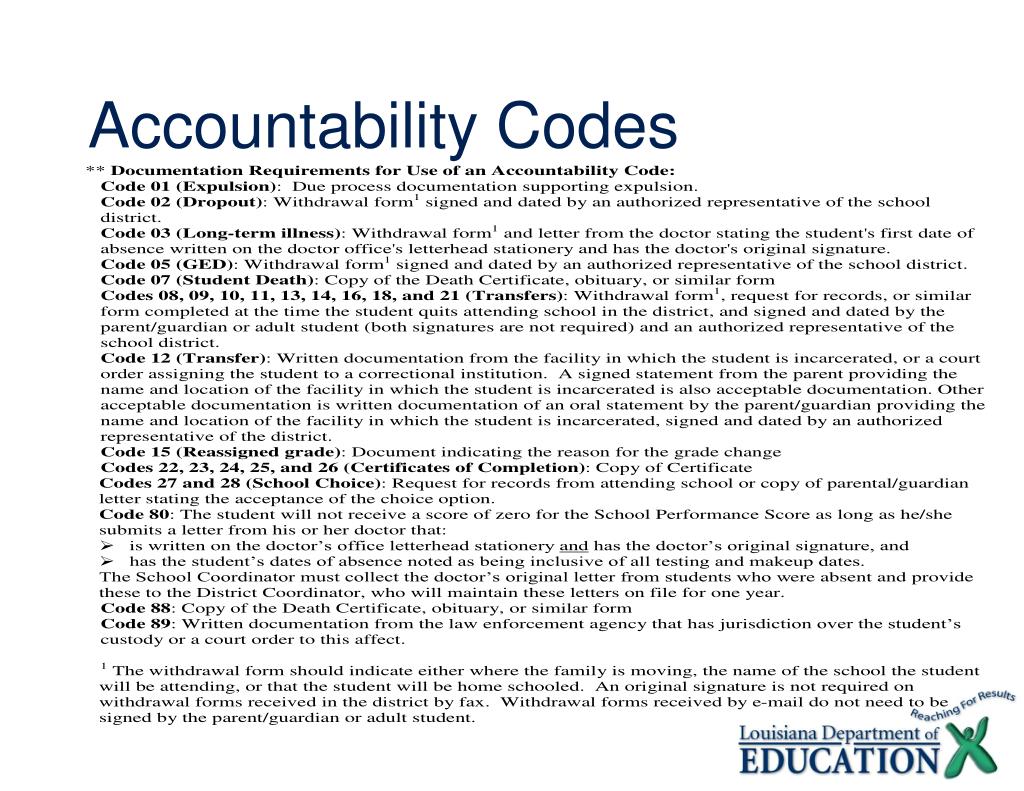 Accountability Codes

** Documentation Requirements for Use of an Accountability Code:

Code 01 (Expulsion): Due process documentation supporting expulsion.

Code 02 (Dropout): Withdrawal form$^1$ signed and dated by an authorized representative of the school district.

Code 03 (Long-term illness): Withdrawal form$^1$ and letter from the doctor stating the student's first date of absence written on the doctor office's letterhead stationery and has the doctor's original signature.

Code 05 (GED): Withdrawal form$^1$ signed and dated by an authorized representative of the school district.

Code 07 (Student Death): Copy of the Death Certificate, obituary, or similar form

Codes 08, 09, 10, 11, 13, 14, 16, 18, and 21 (Transfers): Withdrawal form$^1$, request for records, or similar form completed at the time the student quits attending school in the district, and signed and dated by the parent/guardian or adult student (both signatures are not required) and an authorized representative of the school district.

Code 12 (Transfer): Written documentation from the facility in which the student is incarcerated, or a court order assigning the student to a correctional institution. A signed statement from the parent providing the name and location of the facility in which the student is incarcerated is also acceptable documentation. Other acceptable documentation is written documentation of an oral statement by the parent/guardian providing the name and location of the facility in which the student is incarcerated, signed and dated by an authorized representative of the district.

Code 15 (Reassigned grade): Document indicating the reason for the grade change

Codes 22, 23, 24, 25, and 26 (Certificates of Completion): Copy of Certificate

Codes 27 and 28 (School Choice): Request for records from attending school or copy of parental/guardian letter stating the acceptance of the choice option.

Code 80: The student will not receive a score of zero for the School Performance Score as long as he/she submits a letter from his or her doctor that:
➢ is written on the doctor's office letterhead stationery and has the doctor's original signature, and
➢ has the student's dates of absence noted as being inclusive of all testing and makeup dates.
The School Coordinator must collect the doctor's original letter from students who were absent and provide these to the District Coordinator, who will maintain these letters on file for one year.

Code 88: Copy of the Death Certificate, obituary, or similar form

Code 89: Written documentation from the law enforcement agency that has jurisdiction over the student's custody or a court order to this affect.

$^1$ The withdrawal form should indicate either where the family is moving, the name of the school the student will be attending, or that the student will be home schooled. An original signature is not required on withdrawal forms received in the district by fax. Withdrawal forms received by e-mail do not need to be signed by the parent/guardian or adult student.

Reaching For Results
Louisiana Department of
EDUCATION